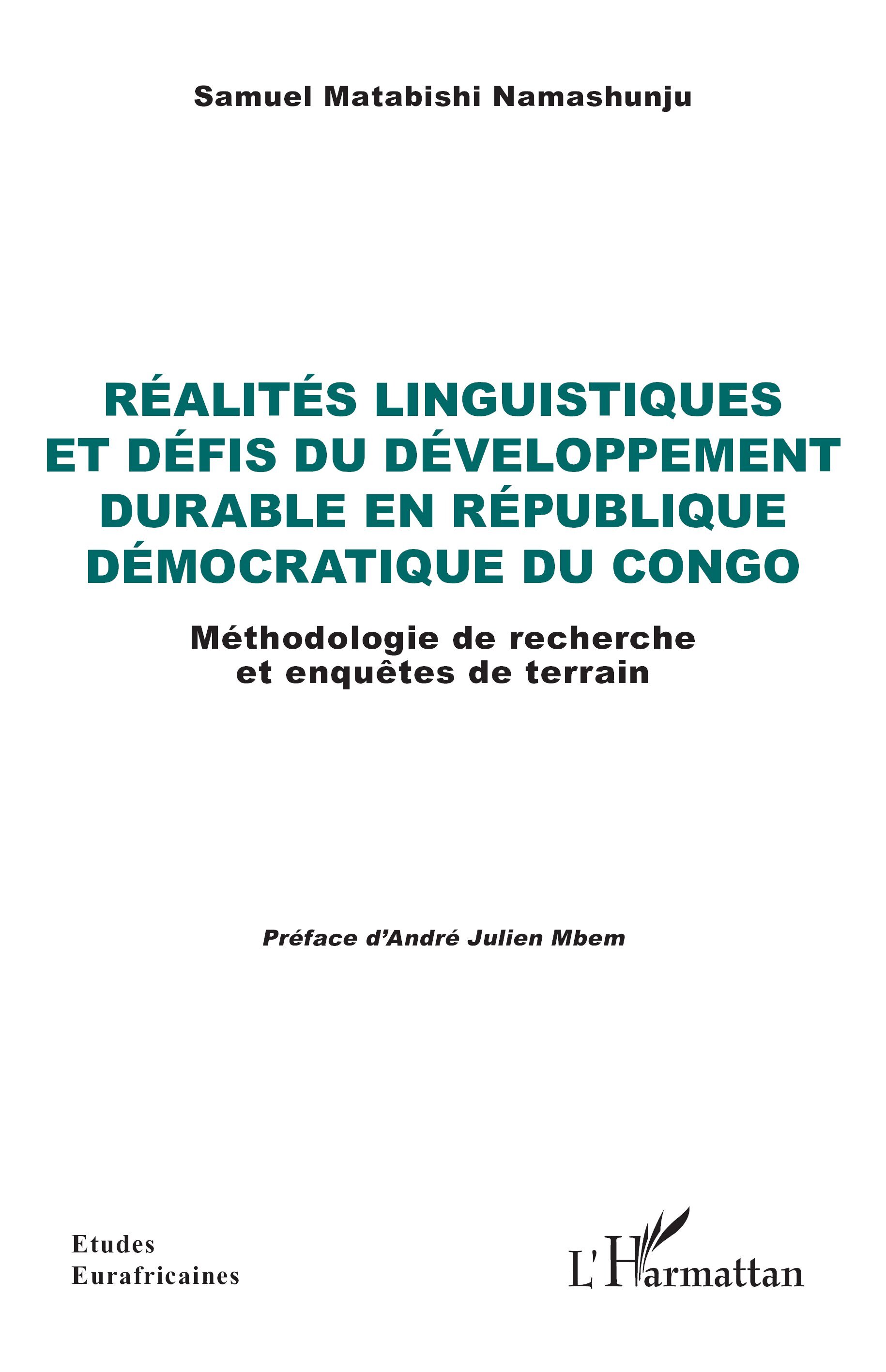 Samuel Matabishi Namashunju

RÉALITÉS LINGUISTIQUES ET DÉFIS DU DÉVELOPPEMENT DURABLE EN RÉPUBLIQUE DÉMOCRATIQUE DU CONGO

Méthodologie de recherche et enquêtes de terrain

Préface d'André Julien Mbem

Etudes Eurafricaines

L'Harmattan